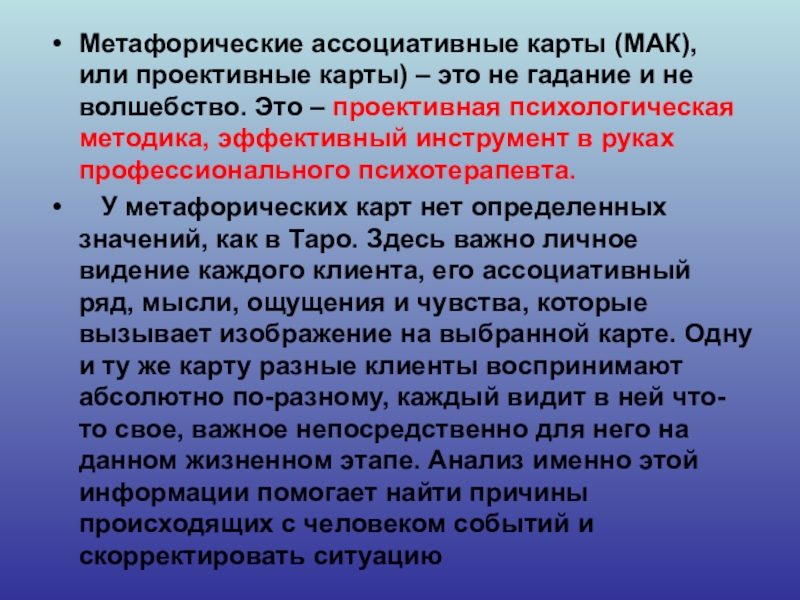 • Метафорические ассоциативные карты (МАК), или проективные карты) – это не гадание и не волшебство. Это – проективная психологическая методика, эффективный инструмент в руках профессионального психотерапевта.

• У метафорических карт нет определенных значений, как в Таро. Здесь важно личное видение каждого клиента, его ассоциативный ряд, мысли, ощущения и чувства, которые вызывает изображение на выбранной карте. Одну и ту же карту разные клиенты воспринимают абсолютно по-разному, каждый видит в ней что-то свое, важное непосредственно для него на данном жизненном этапе. Анализ именно этой информации помогает найти причины происходящих с человеком событий и скорректировать ситуацию